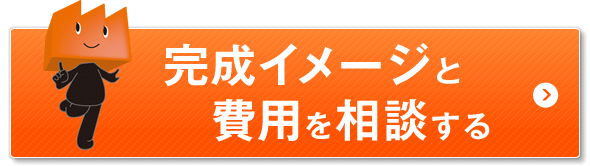 完成イメージと
費用を相談する